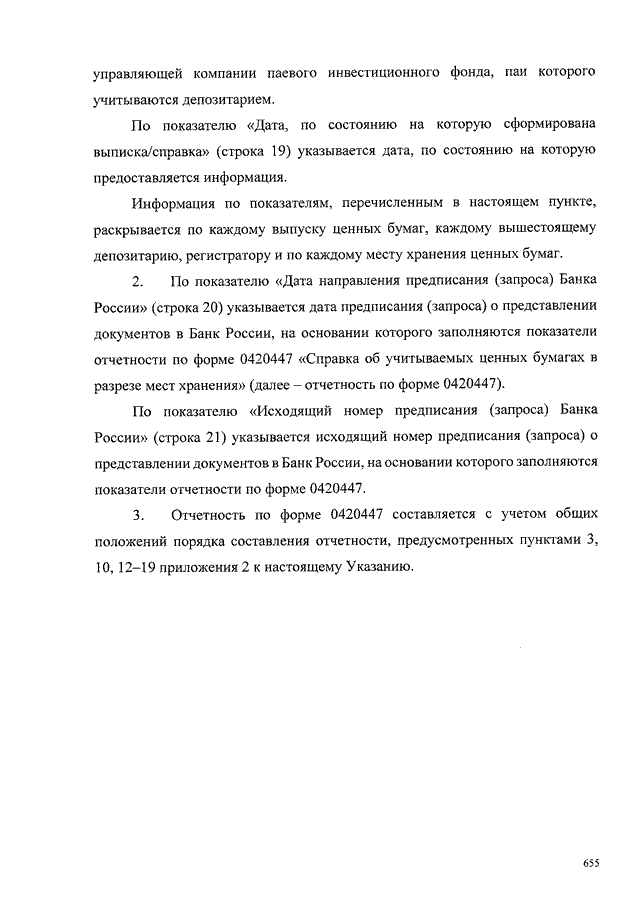 управляющей компании паевого инвестиционного фонда, паи которого учитываются депозитарием.

По показателю «Дата, по состоянию на которую сформирована выписка/справка» (строка 19) указывается дата, по состоянию на которую предоставляется информация.

Информация по показателям, перечисленным в настоящем пункте, раскрывается по каждому выпуску ценных бумаг, каждому вышестоящему депозитарию, регистратору и по каждому месту хранения ценных бумаг.

2. По показателю «Дата направления предписания (запроса) Банка России» (строка 20) указывается дата предписания (запроса) о представлении документов в Банк России, на основании которого заполняются показатели отчетности по форме 0420447 «Справка об учитываемых ценных бумагах в разрезе мест хранения» (далее – отчетность по форме 0420447).

По показателю «Исходящий номер предписания (запроса) Банка России» (строка 21) указывается исходящий номер предписания (запроса) о представлении документов в Банк России, на основании которого заполняются показатели отчетности по форме 0420447.

3. Отчетность по форме 0420447 составляется с учетом общих положений порядка составления отчетности, предусмотренных пунктами 3, 10, 12–19 приложения 2 к настоящему Указанию.

655